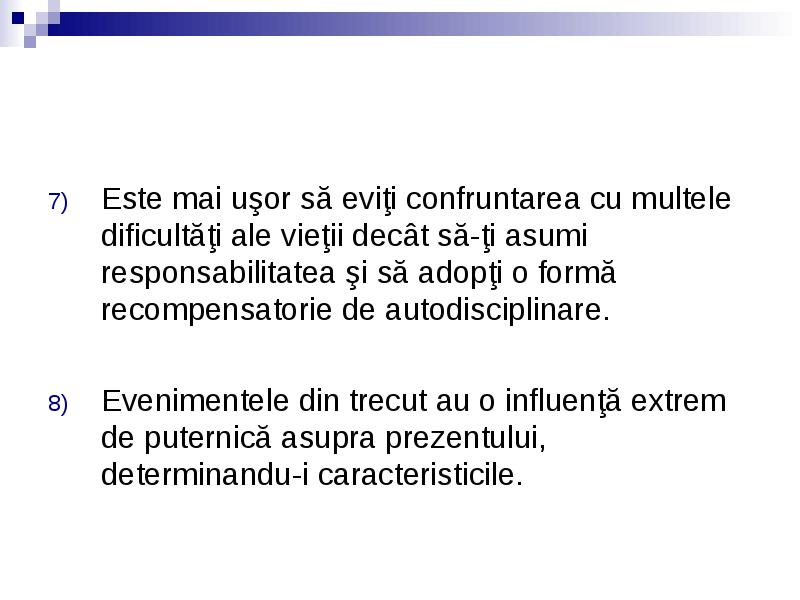 7) Este mai uşor să eviţi confruntarea cu multele dificultăţi ale vieţii decât să-ţi asumi responsabilitatea şi să adopţi o formă recompensatorie de autodisciplinare.

8) Evenimentele din trecut au o influenţă extrem de puternică asupra prezentului, determinandu-i caracteristicile.